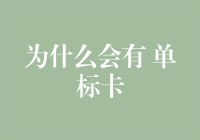 为什么会有 单标卡